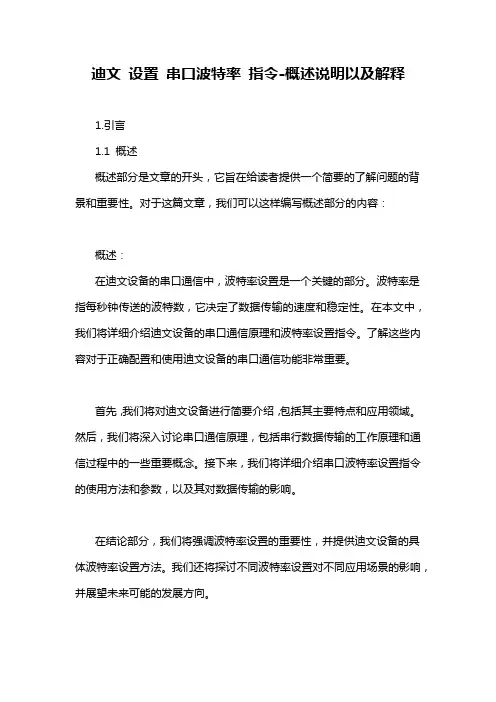 迪文 设置 串口波特率 指令-概述说明以及解释

1.引言

1.1 概述

概述部分是文章的开头，它旨在给读者提供一个简要的了解问题的背景和重要性。对于这篇文章，我们可以这样编写概述部分的内容：

概述：

在迪文设备的串口通信中，波特率设置是一个关键的部分。波特率是指每秒钟传送的波特数，它决定了数据传输的速度和稳定性。在本文中，我们将详细介绍迪文设备的串口通信原理和波特率设置指令。了解这些内容对于正确配置和使用迪文设备的串口通信功能非常重要。

首先，我们将对迪文设备进行简要介绍，包括其主要特点和应用领域。然后，我们将深入讨论串口通信原理，包括串行数据传输的工作原理和通信过程中的一些重要概念。接下来，我们将详细介绍串口波特率设置指令的使用方法和参数，以及其对数据传输的影响。

在结论部分，我们将强调波特率设置的重要性，并提供迪文设备的具体波特率设置方法。我们还将探讨不同波特率设置对不同应用场景的影响，并展望未来可能的发展方向。